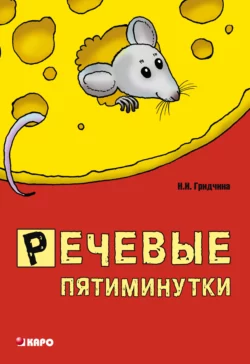 Н.И. Гридчина

РЕЧЕВЫЕ
ПЯТИМИНУТКИ

КАРО